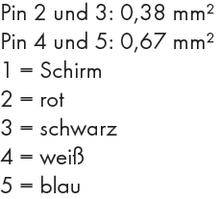 Pin 2 und 3: 0,38 mm$^2$
Pin 4 und 5: 0,67 mm$^2$
1 = Schirm
2 = rot
3 = schwarz
4 = weiß
5 = blau